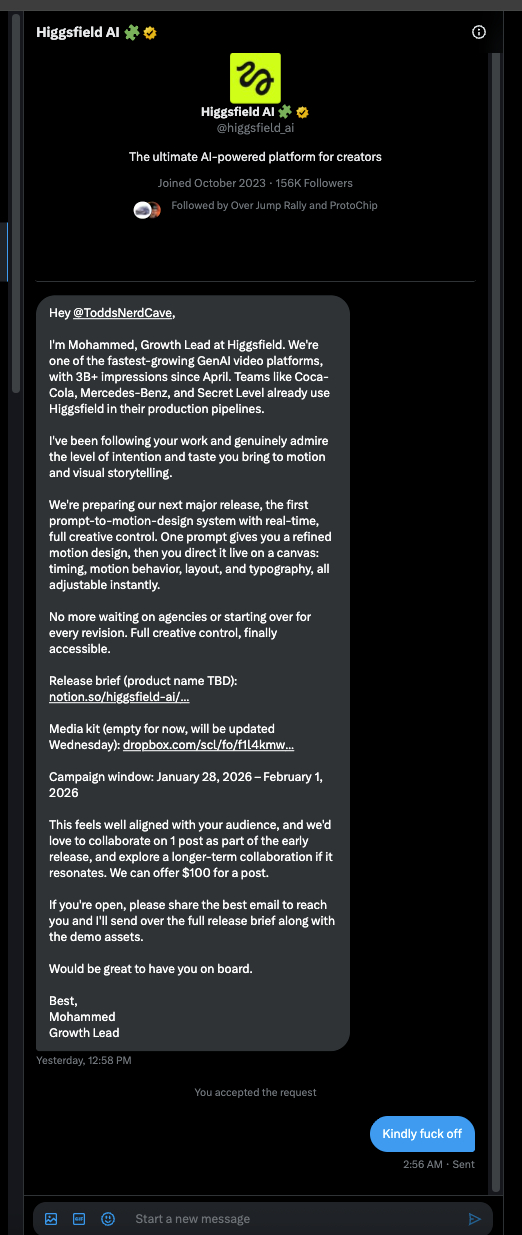 Higgsfield AI 🧩

Higgsfield AI 🧩
@higgsfield_ai

The ultimate AI-powered platform for creators

Joined October 2023 · 156K Followers

Followed by Over Jump Rally and ProtoChip

Hey @ToddsNerdCave,

I'm Mohammed, Growth Lead at Higgsfield. We're one of the fastest-growing GenAI video platforms, with 3B+ impressions since April. Teams like Coca-Cola, Mercedes-Benz, and Secret Level already use Higgsfield in their production pipelines.

I've been following your work and genuinely admire the level of intention and taste you bring to motion and visual storytelling.

We're preparing our next major release, the first prompt-to-motion-design system with real-time, full creative control. One prompt gives you a refined motion design, then you direct it live on a canvas: timing, motion behavior, layout, and typography, all adjustable instantly.

No more waiting on agencies or starting over for every revision. Full creative control, finally accessible.

Release brief (product name TBD): notion.so/higgsfield-ai/...

Media kit (empty for now, will be updated Wednesday): dropbox.com/scl/fo/f1l4kmw...

Campaign window: January 28, 2026 – February 1, 2026

This feels well aligned with your audience, and we'd love to collaborate on 1 post as part of the early release, and explore a longer-term collaboration if it resonates. We can offer $100 for a post.

If you're open, please share the best email to reach you and I'll send over the full release brief along with the demo assets.

Would be great to have you on board.

Best,
Mohammed
Growth Lead

Yesterday, 12:58 PM

You accepted the request

Kindly fuck off

2:56 AM · Sent

Start a new message